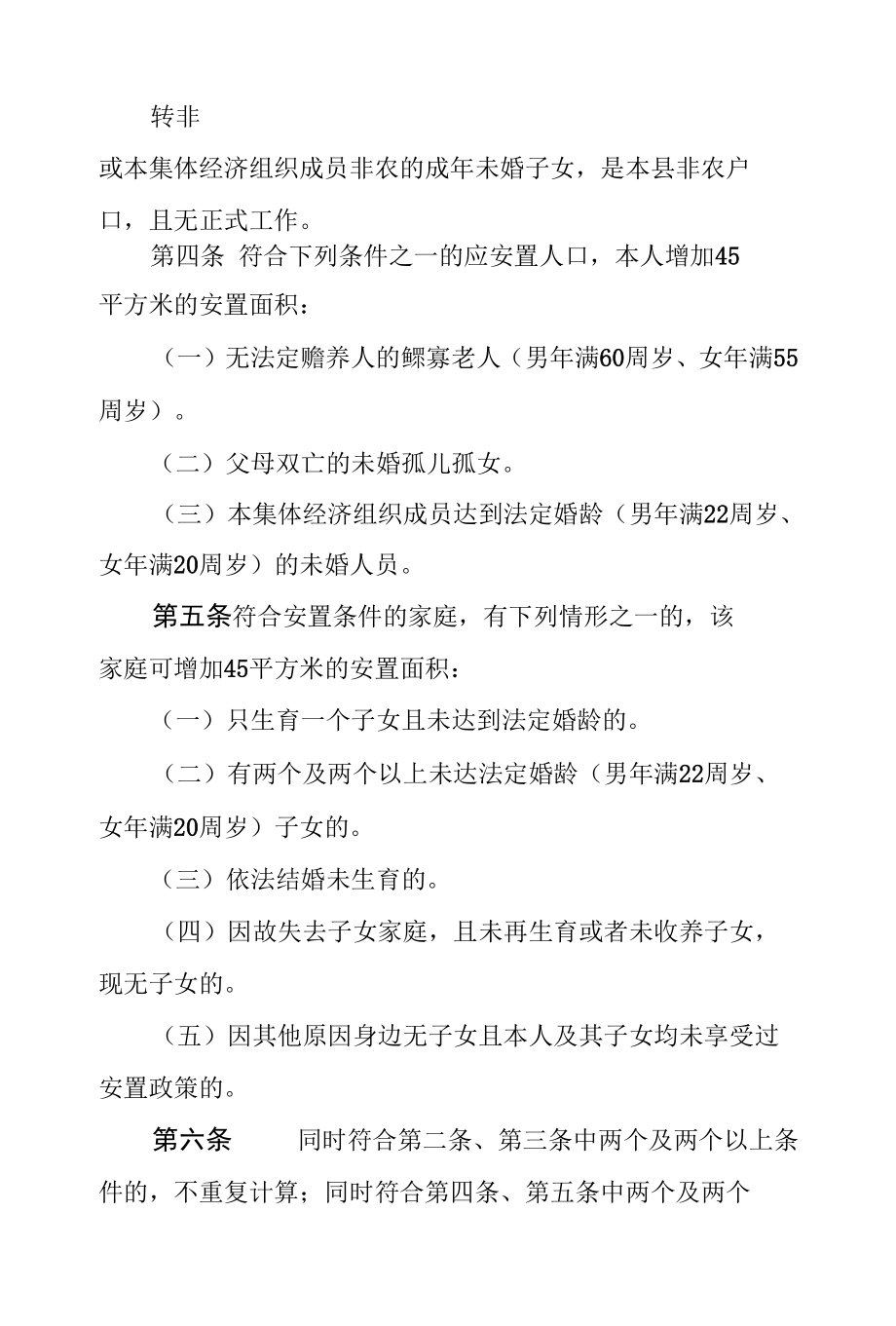 转非

或本集体经济组织成员非农的成年未婚子女，是本县非农户口，且无正式工作。

第四条 符合下列条件之一的应安置人口，本人增加45平方米的安置面积：

（一）无法定赡养人的鳏寡老人（男年满60周岁、女年满55周岁）。

（二）父母双亡的未婚孤儿孤女。

（三）本集体经济组织成员达到法定婚龄（男年满22周岁、女年满20周岁）的未婚人员。

第五条符合安置条件的家庭，有下列情形之一的，该家庭可增加45平方米的安置面积：

（一）只生育一个子女且未达到法定婚龄的。

（二）有两个及两个以上未达法定婚龄（男年满22周岁、女年满20周岁）子女的。

（三）依法结婚未生育的。

（四）因故失去子女家庭，且未再生育或者未收养子女，现无子女的。

（五）因其他原因身边无子女且本人及其子女均未享受过安置政策的。

第六条 同时符合第二条、第三条中两个及两个以上条件的，不重复计算；同时符合第四条、第五条中两个及两个